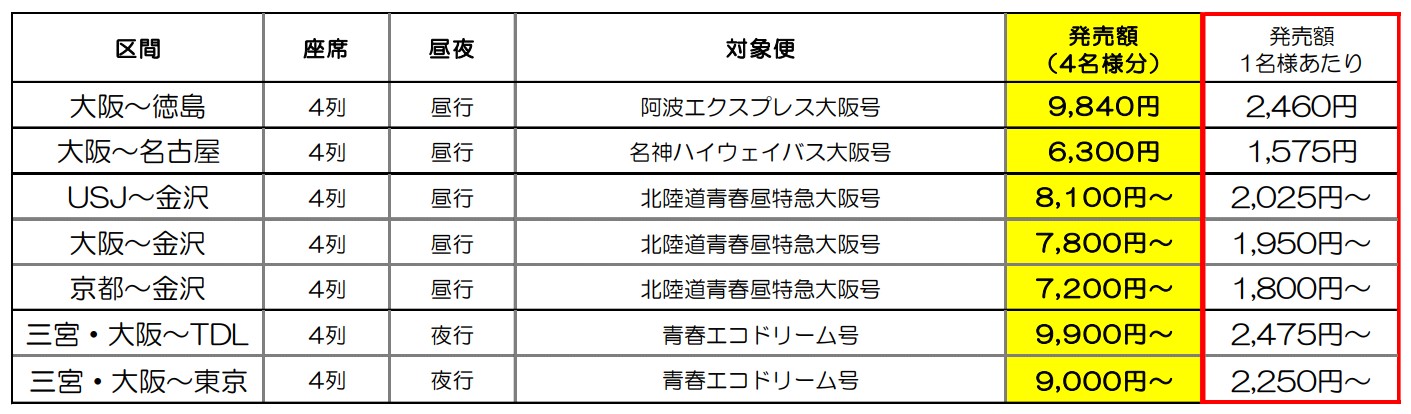 | 区間 | 座席 | 昼夜 | 対象便 | 発売額（4名様分） | 発売額 1名様あたり |
|---|---|---|---|---|---|
| 大阪～徳島 | 4列 | 昼行 | 阿波エクスプレス大阪号 | 9,840円 | 2,460円 |
| 大阪～名古屋 | 4列 | 昼行 | 名神ハイウェイバス大阪号 | 6,300円 | 1,575円 |
| USJ～金沢 | 4列 | 昼行 | 北陸道青春昼特急大阪号 | 8,100円～ | 2,025円～ |
| 大阪～金沢 | 4列 | 昼行 | 北陸道青春昼特急大阪号 | 7,800円～ | 1,950円～ |
| 京都～金沢 | 4列 | 昼行 | 北陸道青春昼特急大阪号 | 7,200円～ | 1,800円～ |
| 三宮・大阪～TDL | 4列 | 夜行 | 青春エコドリーム号 | 9,900円～ | 2,475円～ |
| 三宮・大阪～東京 | 4列 | 夜行 | 青春エコドリーム号 | 9,000円～ | 2,250円～ |